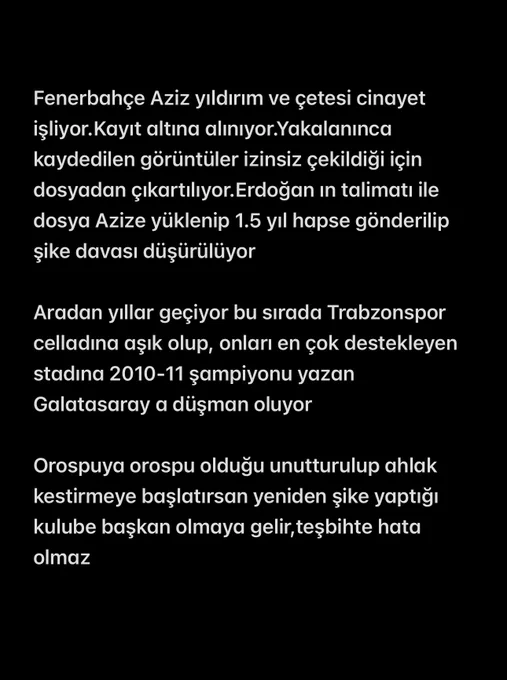 Fenerbahçe Aziz yıldırım ve çetesi cinayet işliyor.Kayıt altına alınıyor.Yakalanınca kaydedilen görüntüler izinsiz çekildiği için dosyadan çıkartılıyor.Erdoğan ın talimatı ile dosya Azize yüklenip 1.5 yıl hapse gönderilip şike davası düşürülüyor

Aradan yıllar geçiyor bu sırada Trabzonspor celladına aşık olup, onları en çok destekleyen stadına 2010-11 şampiyonu yazan Galatasaray a düşman oluyor

Orospuya orospu olduğu unutturulup ahlak kestirmeye başlatırsan yeniden şike yaptığı kulube başkan olmaya gelir,teşbihte hata olmaz